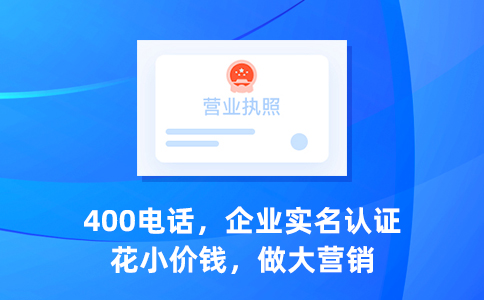 营业执照

400电话，企业实名认证
花小价钱，做大营销